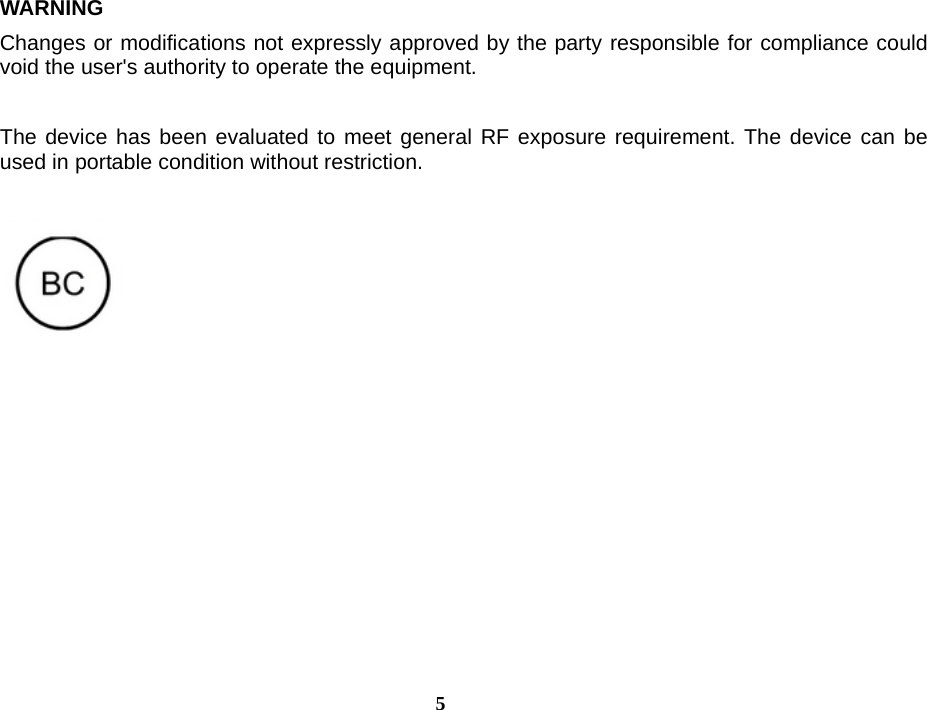 WARNING

Changes or modifications not expressly approved by the party responsible for compliance could void the user's authority to operate the equipment.

The device has been evaluated to meet general RF exposure requirement. The device can be used in portable condition without restriction.

BC

5